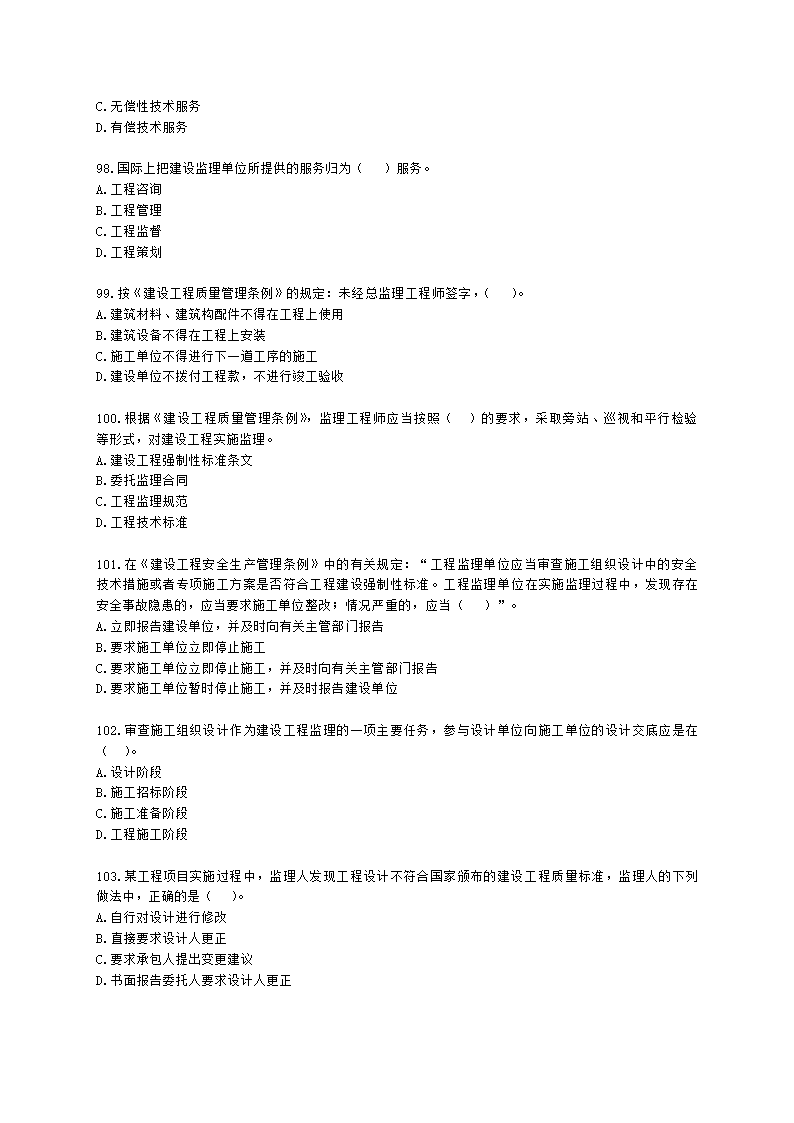 C.无偿性技术服务
D.有偿技术服务

98.国际上把建设监理单位所提供的服务归为（　）服务。
A.工程咨询
B.工程管理
C.工程监督
D.工程策划

99.按《建设工程质量管理条例》的规定：未经总监理工程师签字，（　）。
A.建筑材料、建筑构配件不得在工程上使用
B.建筑设备不得在工程上安装
C.施工单位不得进行下一道工序的施工
D.建设单位不拨付工程款，不进行竣工验收

100.根据《建设工程质量管理条例》，监理工程师应当按照（　）的要求，采取旁站、巡视和平行检验等形式，对建设工程实施监理。
A.建设工程强制性标准条文
B.委托监理合同
C.工程监理规范
D.工程技术标准

101.在《建设工程安全生产管理条例》中的有关规定：“工程监理单位应当审查施工组织设计中的安全技术措施或者专项施工方案是否符合工程建设强制性标准。工程监理单位在实施监理过程中，发现存在安全事故隐患的，应当要求施工单位整改；情况严重的，应当（　）”。
A.立即报告建设单位，并及时向有关主管部门报告
B.要求施工单位立即停止施工
C.要求施工单位立即停止施工，并及时向有关主管部门报告
D.要求施工单位暂时停止施工，并及时报告建设单位

102.审查施工组织设计作为建设工程监理的一项主要任务，参与设计单位向施工单位的设计交底应是在（　）。
A.设计阶段
B.施工招标阶段
C.施工准备阶段
D.工程施工阶段

103.某工程项目实施过程中，监理人发现工程设计不符合国家颁布的建设工程质量标准，监理人的下列做法中，正确的是（　）。
A.自行对设计进行修改
B.直接要求设计人更正
C.要求承包人提出变更建议
D.书面报告委托人要求设计人更正